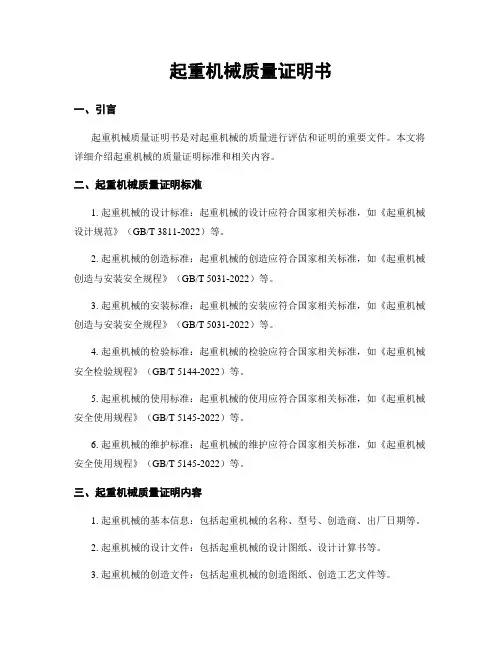 起重机械质量证明书

一、引言

起重机械质量证明书是对起重机械的质量进行评估和证明的重要文件。本文将详细介绍起重机械的质量证明标准和相关内容。

二、起重机械质量证明标准

1. 起重机械的设计标准：起重机械的设计应符合国家相关标准，如《起重机械设计规范》（GB/T 3811-2022）等。

2. 起重机械的创造标准：起重机械的创造应符合国家相关标准，如《起重机械创造与安装安全规程》（GB/T 5031-2022）等。

3. 起重机械的安装标准：起重机械的安装应符合国家相关标准，如《起重机械创造与安装安全规程》（GB/T 5031-2022）等。

4. 起重机械的检验标准：起重机械的检验应符合国家相关标准，如《起重机械安全检验规程》（GB/T 5144-2022）等。

5. 起重机械的使用标准：起重机械的使用应符合国家相关标准，如《起重机械安全使用规程》（GB/T 5145-2022）等。

6. 起重机械的维护标准：起重机械的维护应符合国家相关标准，如《起重机械安全使用规程》（GB/T 5145-2022）等。

三、起重机械质量证明内容

1. 起重机械的基本信息：包括起重机械的名称、型号、创造商、出厂日期等。

2. 起重机械的设计文件：包括起重机械的设计图纸、设计计算书等。

3. 起重机械的创造文件：包括起重机械的创造图纸、创造工艺文件等。